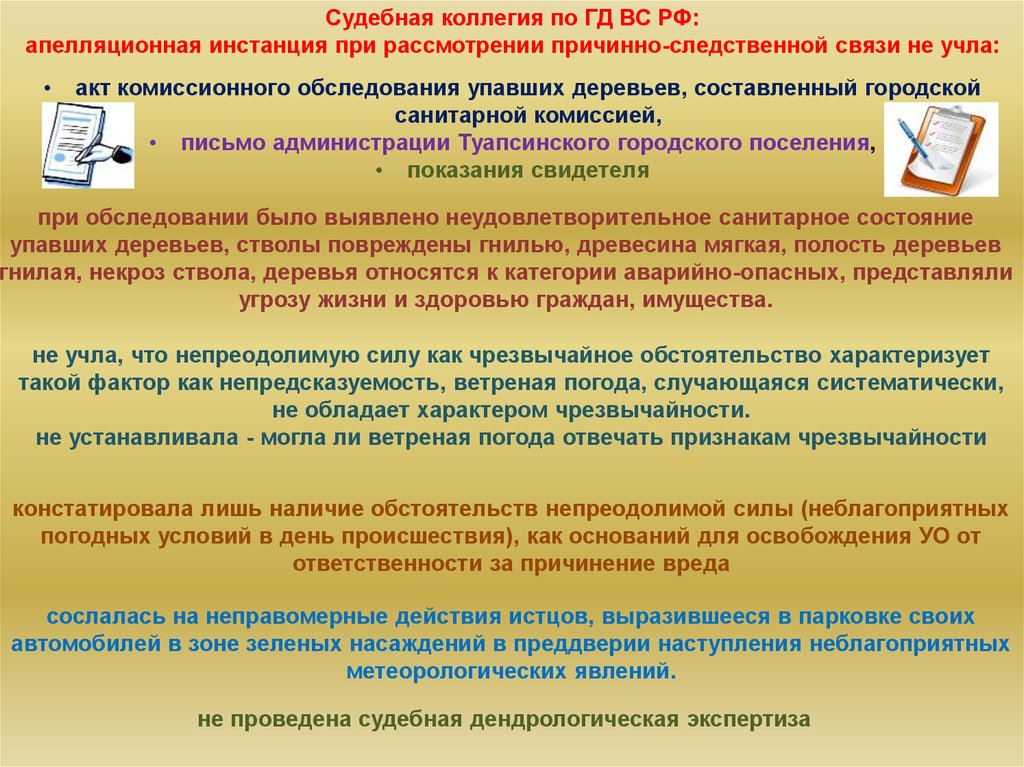 Судебная коллегия по ГД ВС РФ:
апелляционная инстанция при рассмотрении причинно-следственной связи не учла:

• акт комиссионного обследования упавших деревьев, составленный городской санитарной комиссией,
• письмо администрации Туапсинского городского поселения,
• показания свидетеля

при обследовании было выявлено неудовлетворительное санитарное состояние упавших деревьев, стволы повреждены гнилью, древесина мягкая, полость деревьев гнилая, некроз ствола, деревья относятся к категории аварийно-опасных, представляли угрозу жизни и здоровью граждан, имущества.

не учла, что непреодолимую силу как чрезвычайное обстоятельство характеризует такой фактор как непредсказуемость, ветреная погода, случающаяся систематически, не обладает характером чрезвычайности.
не устанавливала - могла ли ветреная погода отвечать признакам чрезвычайности

констатировала лишь наличие обстоятельств непреодолимой силы (неблагоприятных погодных условий в день происшествия), как оснований для освобождения УО от ответственности за причинение вреда

сослалась на неправомерные действия истцов, выразившееся в парковке своих автомобилей в зоне зеленых насаждений в преддверии наступления неблагоприятных метеорологических явлений.

не проведена судебная дендрологическая экспертиза